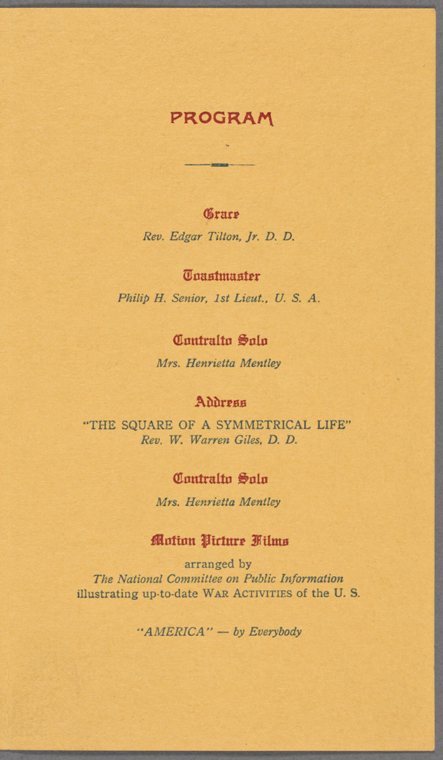 PROGRAM

Grace
Rev. Edgar Tilton, Jr. D. D.

Toastmaster
Philip H. Senior, 1st Lieut., U. S. A.

Contralto Solo
Mrs. Henrietta Mentley

Address
"THE SQUARE OF A SYMMETRICAL LIFE"
Rev. W. Warren Giles, D. D.

Contralto Solo
Mrs. Henrietta Mentley

Motion Picture Films
arranged by
The National Committee on Public Information
illustrating up-to-date WAR ACTIVITIES of the U. S.

"AMERICA" — by Everybody